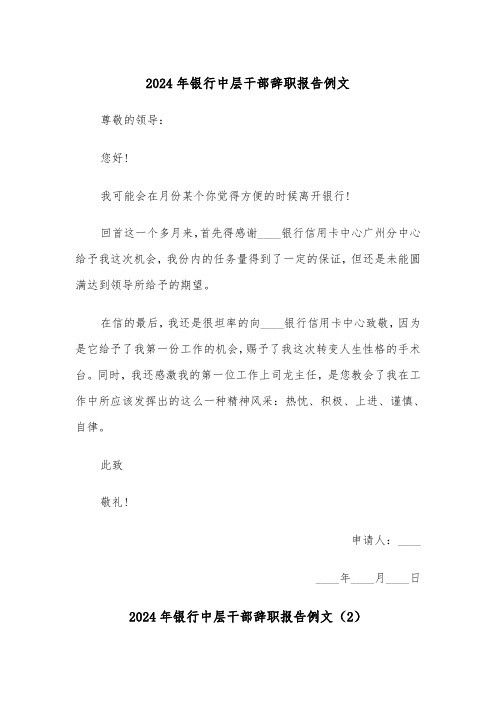 2024年银行中层干部辞职报告例文

尊敬的领导：

您好！

我可能会在月份某个你觉得方便的时候离开银行！

回首这一个多月来，首先得感谢____银行信用卡中心广州分中心给予我这次机会，我份内的任务量得到了一定的保证，但还是未能圆满达到领导所给予的期望。

在信的最后，我还是很坦率的向____银行信用卡中心致敬，因为是它给予了我第一份工作的机会，赐予了我这次转变人生性格的手术台。同时，我还感激我的第一位工作上司龙主任，是您教会了我在工作中所应该发挥出的这么一种精神风采：热忱、积极、上进、谨慎、自律。

此致

敬礼！

申请人：____

____年____月____日

2024年银行中层干部辞职报告例文（2）